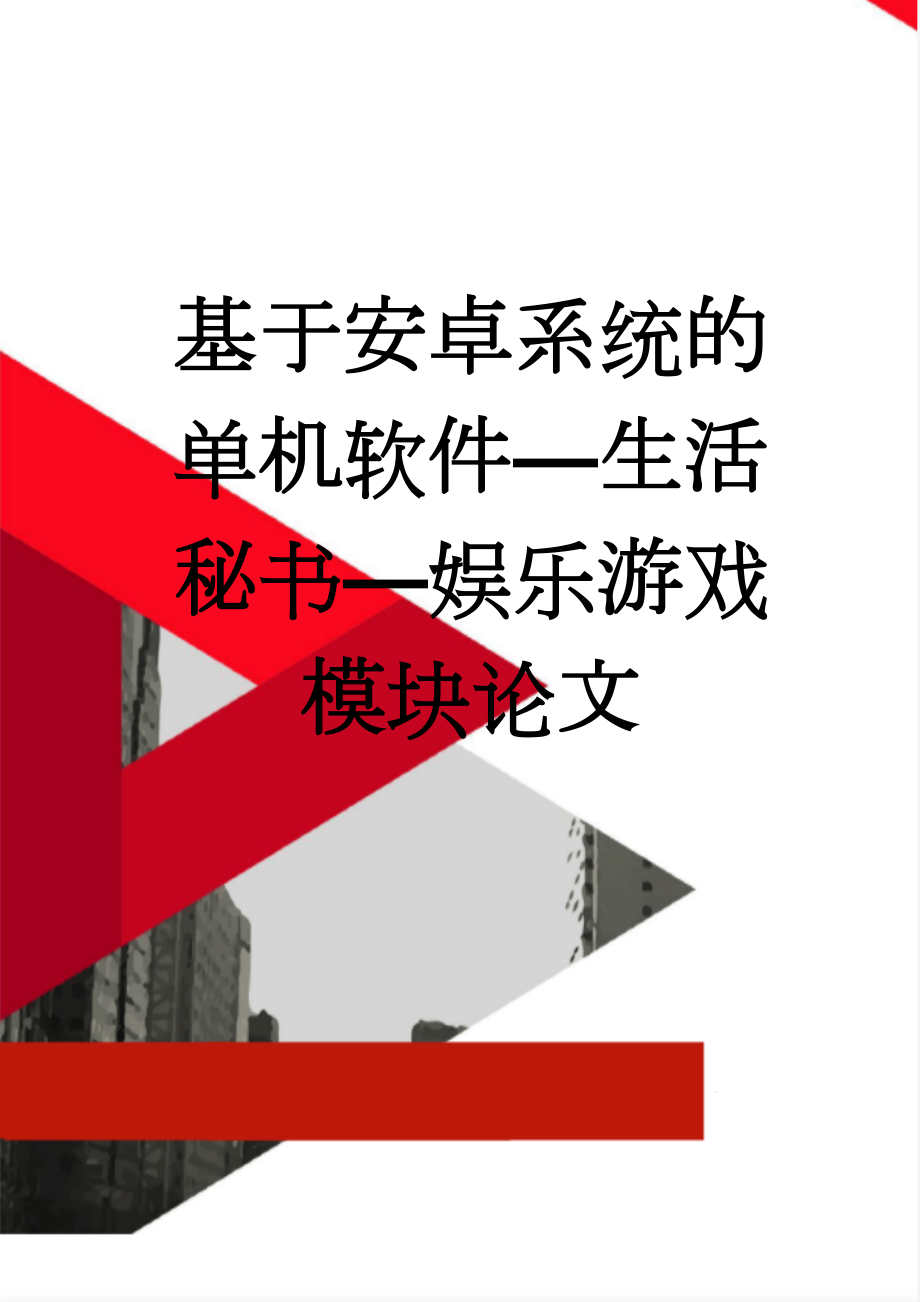 基于安卓系统的单机软件—生活秘书—娱乐游戏模块论文